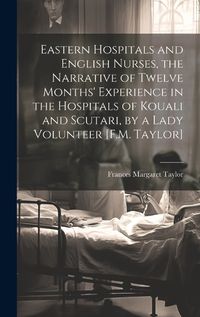 Eastern Hospitals and English Nurses, the Narrative of Twelve Months' Experience in the Hospitals of Kouali and Scutari, by a Lady Volunteer [F.M. Taylor]

Frances Margaret Taylor